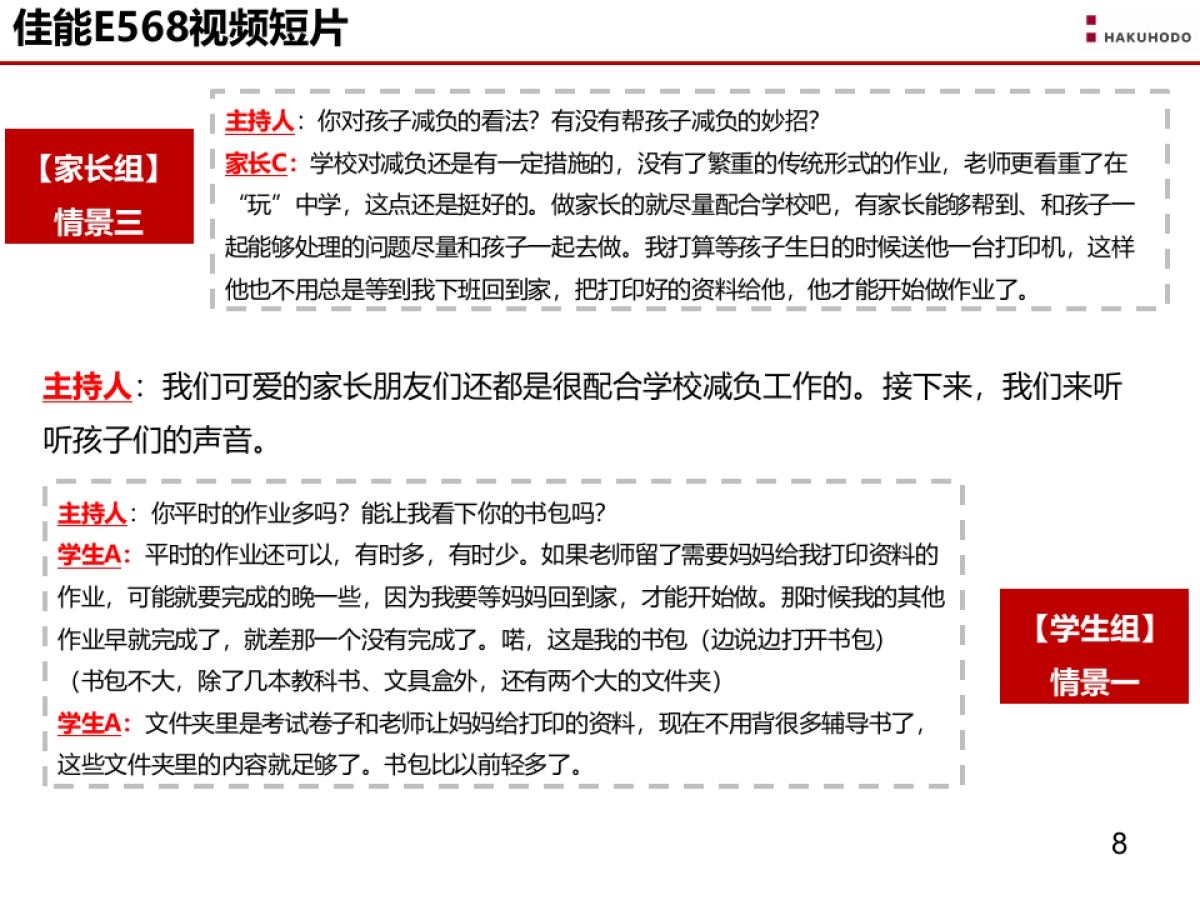 佳能E568视频短片

HAKUHODO

【家长组】
情景三

主持人：你对孩子减负的看法？有没有帮孩子减负的妙招？
家长C：学校对减负还是有一定措施的，没有了繁重的传统形式的作业，老师更看重了在“玩”中学，这点还是挺好的。做家长的就尽量配合学校吧，有家长能够帮到、和孩子一起能够处理的问题尽量和孩子一起去做。我打算等孩子生日的时候送他一台打印机，这样他也不用总是等到我下班回到家，把打印好的资料给他，他才能开始做作业了。

主持人：我们可爱的家长朋友们还都是很配合学校减负工作的。接下来，我们来听听孩子们的声音。

主持人：你平时的作业多吗？能让我看下你的书包吗？
学生A：平时的作业还可以，有时多，有时少。如果老师留了需要妈妈给我打印资料的作业，可能就要完成的晚一些，因为我要等妈妈回到家，才能开始做。那时候我的其他作业早就完成了，就差那一个没有完成了。喏，这是我的书包（边说边打开书包）
（书包不大，除了几本教科书、文具盒外，还有两个大的文件夹）
学生A：文件夹里是考试卷子和老师让妈妈给打印的资料，现在不用背很多辅导书了，这些文件夹里的内容就足够了。书包比以前轻多了。

【学生组】
情景一

8